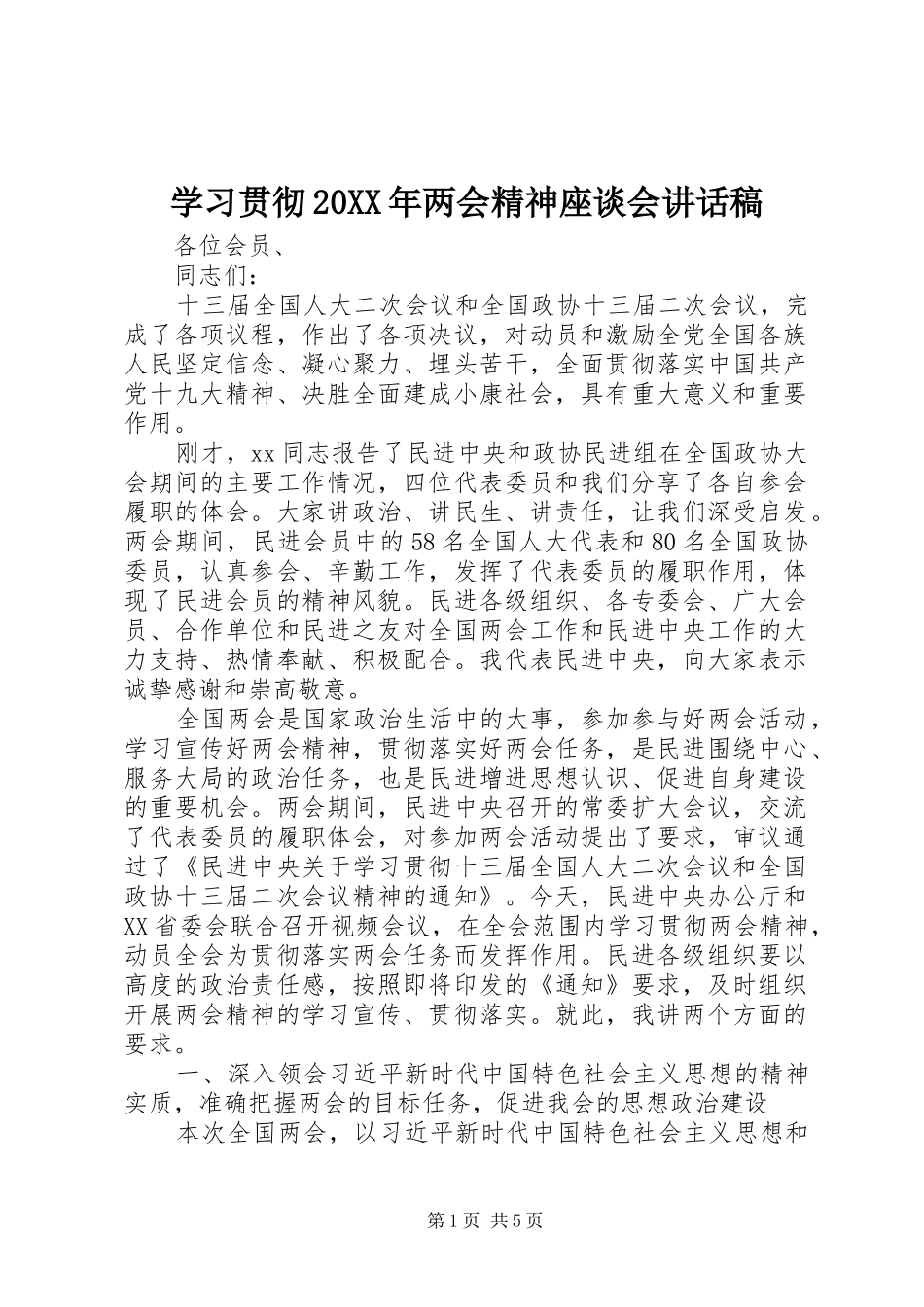 学习贯彻20XX年两会精神座谈会讲话稿

各位会员、

同志们：

十三届全国人大二次会议和全国政协十三届二次会议，完成了各项议程，作出了各项决议，对动员和激励全党全国各族人民坚定信念、凝心聚力、埋头苦干，全面贯彻落实中国共产党十九大精神、决胜全面建成小康社会，具有重大意义和重要作用。

刚才，xx同志报告了民进中央和政协民进组在全国政协大会期间的主要工作情况，四位代表委员和我们分享了各自参会履职的体会。大家讲政治、讲民生、讲责任，让我们深受启发。两会期间，民进会员中的58名全国人大代表和80名全国政协委员，认真参会、辛勤工作，发挥了代表委员的履职作用，体现了民进会员的精神风貌。民进各级组织、各专委会、广大会员、合作单位和民进之友对全国两会工作和民进中央工作的大力支持、热情奉献、积极配合。我代表民进中央，向大家表示诚挚感谢和崇高敬意。

全国两会是国家政治生活中的大事，参加参与好两会活动，学习宣传好两会精神，贯彻落实好两会任务，是民进围绕中心、服务大局的政治任务，也是民进增进思想认识、促进自身建设的重要机会。两会期间，民进中央召开的常委扩大会议，交流了代表委员的履职体会，对参加两会活动提出了要求，审议通过了《民进中央关于学习贯彻十三届全国人大二次会议和全国政协十三届二次会议精神的通知》。今天，民进中央办公厅和XX省委会联合召开视频会议，在全会范围内学习贯彻两会精神，动员全会为贯彻落实两会任务而发挥作用。民进各级组织要以高度的政治责任感，按照即将印发的《通知》要求，及时组织开展两会精神的学习宣传、贯彻落实。就此，我讲两个方面的要求。

一、深入领会习近平新时代中国特色社会主义思想的精神实质，准确把握两会的目标任务，促进我会的思想政治建设

本次全国两会，以习近平新时代中国特色社会主义思想和

第1页 共5页